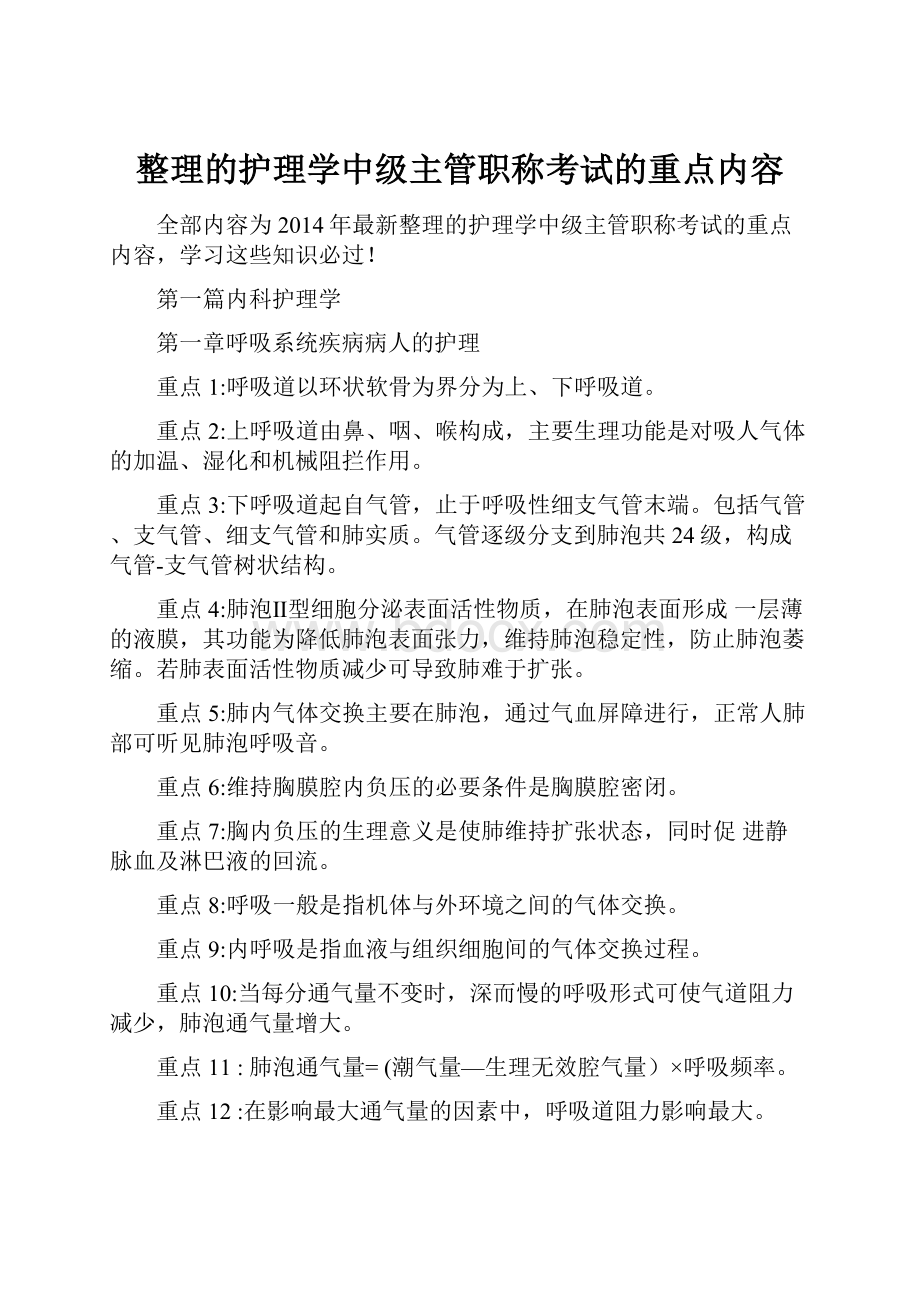 整理的护理学中级主管职称考试的重点内容

全部内容为2014年最新整理的护理学中级主管职称考试的重点内容，学习这些知识必过!

第一篇内科护理学

第一章呼吸系统疾病病人的护理

重点1:呼吸道以环状软骨为界分为上、下呼吸道。

重点2:上呼吸道由鼻、咽、喉构成，主要生理功能是对吸人气体的加温、湿化和机械阻拦作用。

重点3:下呼吸道起自气管，止于呼吸性细支气管末端。包括气管、支气管、细支气管和肺实质。气管逐级分支到肺泡共24级，构成气管-支气管树状结构。

重点4:肺泡II型细胞分泌表面活性物质，在肺泡表面形成 一层薄的液膜，其功能为降低肺泡表面张力，维持肺泡稳定性，防止肺泡萎缩。若肺表面活性物质减少可导致肺难于扩张。

重点5:肺内气体交换主要在肺泡，通过气血屏障进行，正常人肺部可听见肺泡呼吸音。

重点6:维持胸膜腔内负压的必要条件是胸膜腔密闭。

重点7:胸内负压的生理意义是使肺维持扩张状态，同时促 进静脉血及淋巴液的回流。

重点8:呼吸一般是指机体与外环境之间的气体交换。

重点9:内呼吸是指血液与组织细胞间的气体交换过程。

重点10:当每分通气量不变时，深而慢的呼吸形式可使气道阻力减少，肺泡通气量增大。

重点11 : 肺泡通气量= (潮气量—生理无效腔气量）×呼吸频率。

重点12 :在影响最大通气量的因素中，呼吸道阻力影响最大。